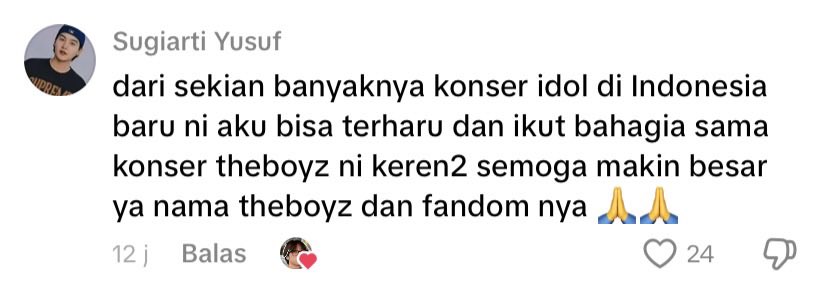 Sugiarti Yusuf

dari sekian banyaknya konser idol di Indonesia baru ni aku bisa terharu dan ikut bahagia sama konser theboyz ni keren2 semoga makin besar ya nama theboyz dan fandom nya 🙏🙏

12 j Balas 24